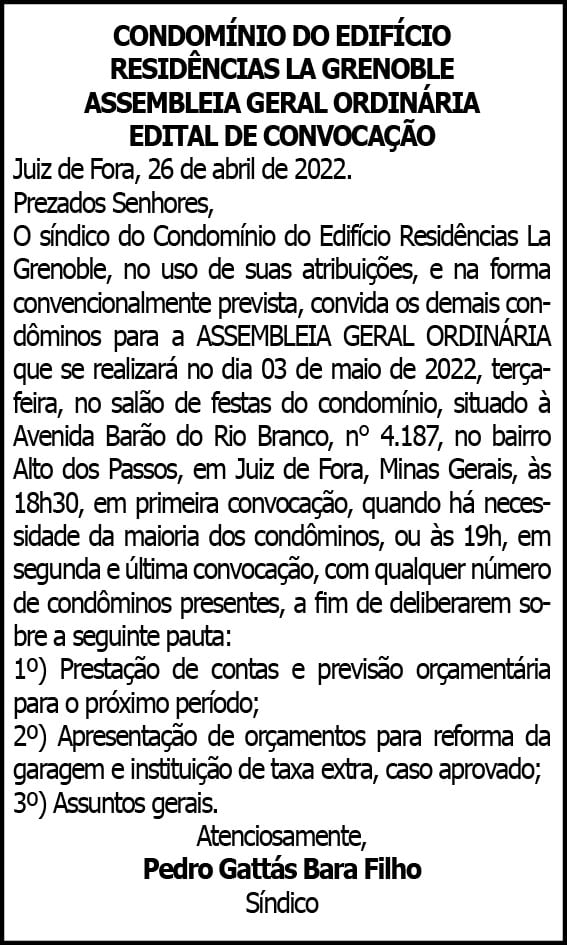 CONDOMÍNIO DO EDIFÍCIO
RESIDÊNCIAS LA GRENOBLE
ASSEMBLEIA GERAL ORDINÁRIA
EDITAL DE CONVOCAÇÃO

Juiz de Fora, 26 de abril de 2022.

Prezados Senhores,

O síndico do Condomínio do Edifício Residências La Grenoble, no uso de suas atribuições, e na forma convencionalmente prevista, convida os demais condôminos para a ASSEMBLEIA GERAL ORDINÁRIA que se realizará no dia 03 de maio de 2022, terça-feira, no salão de festas do condomínio, situado à Avenida Barão do Rio Branco, nº 4.187, no bairro Alto dos Passos, em Juiz de Fora, Minas Gerais, às 18h30, em primeira convocação, quando há necessidade da maioria dos condôminos, ou às 19h, em segunda e última convocação, com qualquer número de condôminos presentes, a fim de deliberarem sobre a seguinte pauta:

1º) Prestação de contas e previsão orçamentária para o próximo período;

2º) Apresentação de orçamentos para reforma da garagem e instituição de taxa extra, caso aprovado;

3º) Assuntos gerais.

Atenciosamente,

Pedro Gattás Bara Filho
Síndico